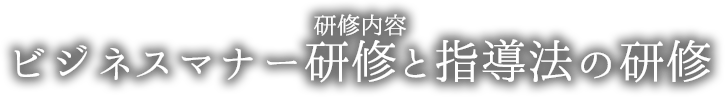 研修内容
ビジネスマナー研修と指導法の研修